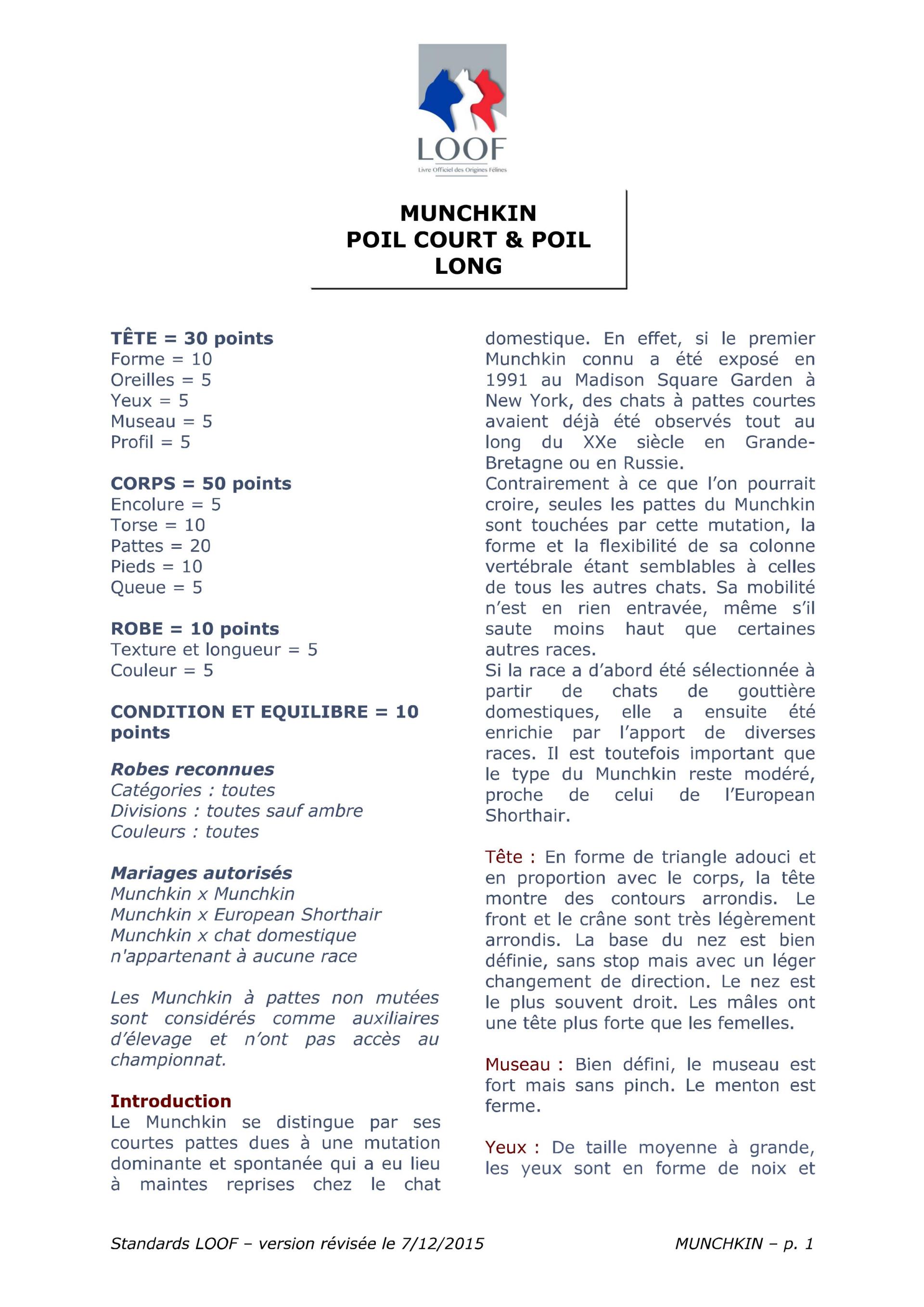 LOOF
Livre Officiel des Origines Félines

MUNCHKIN
POIL COURT & POIL LONG

TÊTE = 30 points
Forme = 10
Oreilles = 5
Yeux = 5
Museau = 5
Profil = 5

CORPS = 50 points
Encolure = 5
Torse = 10
Pattes = 20
Pieds = 10
Queue = 5

ROBE = 10 points
Texture et longueur = 5
Couleur = 5

CONDITION ET EQUILIBRE = 10 points

Robes reconnues
Catégories : toutes
Divisions : toutes sauf ambre
Couleurs : toutes

Mariages autorisés
Munchkin x Munchkin
Munchkin x European Shorthair
Munchkin x chat domestique n'appartenant à aucune race

Les Munchkin à pattes non mutées sont considérés comme auxiliaires d'élevage et n'ont pas accès au championnat.

Introduction
Le Munchkin se distingue par ses courtes pattes dues à une mutation dominante et spontanée qui a eu lieu à maintes reprises chez le chat domestique. En effet, si le premier Munchkin connu a été exposé en 1991 au Madison Square Garden à New York, des chats à pattes courtes avaient déjà été observés tout au long du XXe siècle en Grande-Bretagne ou en Russie.
Contrairement à ce que l'on pourrait croire, seules les pattes du Munchkin sont touchées par cette mutation, la forme et la flexibilité de sa colonne vertébrale étant semblables à celles de tous les autres chats. Sa mobilité n'est en rien entravée, même s'il saute moins haut que certaines autres races.
Si la race a d'abord été sélectionnée à partir de chats de gouttière domestiques, elle a ensuite été enrichie par l'apport de diverses races. Il est toutefois important que le type du Munchkin reste modéré, proche de celui de l'European Shorthair.

Tête : En forme de triangle adouci et en proportion avec le corps, la tête montre des contours arrondis. Le front et le crâne sont très légèrement arrondis. La base du nez est bien définie, sans stop mais avec un léger changement de direction. Le nez est le plus souvent droit. Les mâles ont une tête plus forte que les femelles.

Museau : Bien défini, le museau est fort mais sans pinch. Le menton est ferme.

Yeux : De taille moyenne à grande, les yeux sont en forme de noix et

Standards LOOF – version révisée le 7/12/2015
MUNCHKIN – p. 1